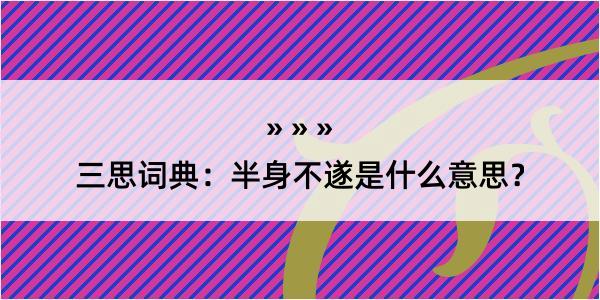 » » »

三思词典：半身不遂是什么意思？